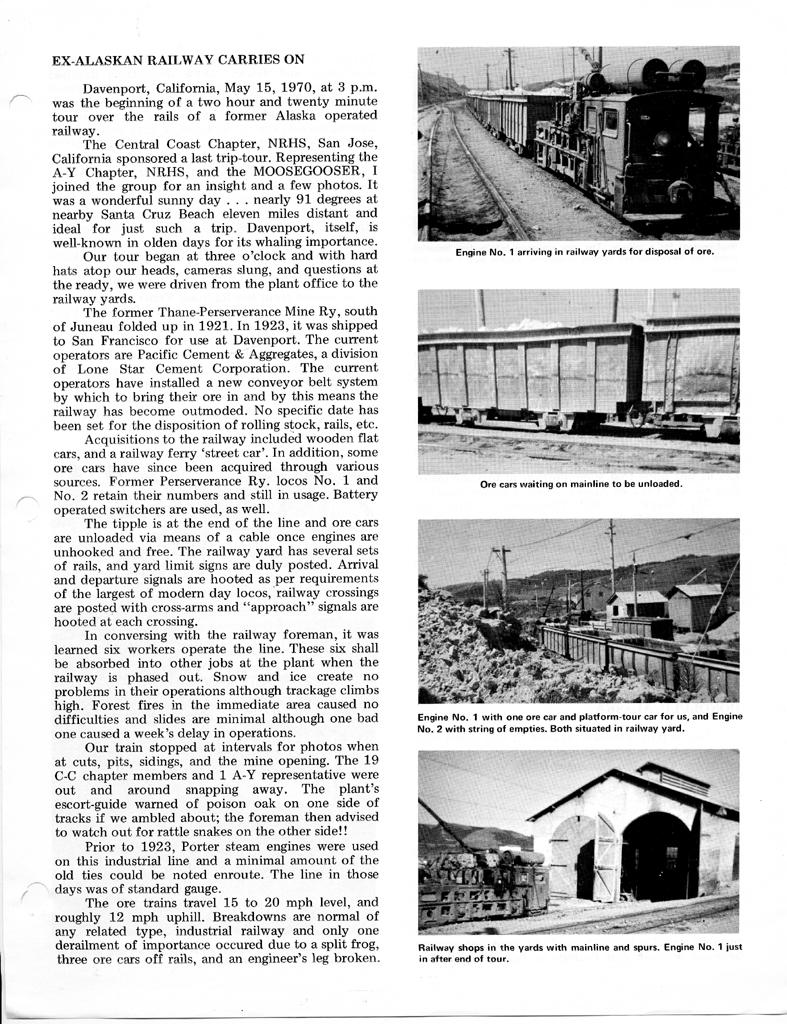 EX-ALASKAN RAILWAY CARRIES ON

Davenport, California, May 15, 1970, at 3 p.m. was the beginning of a two hour and twenty minute tour over the rails of a former Alaska operated railway.

The Central Coast Chapter, NRHS, San Jose, California sponsored a last trip-tour. Representing the A-Y Chapter, NRHS, and the MOOSEGOOSER, I joined the group for an insight and a few photos. It was a wonderful sunny day . . . nearly 91 degrees at nearby Santa Cruz Beach eleven miles distant and ideal for just such a trip. Davenport, itself, is well-known in olden days for its whaling importance.

Our tour began at three o'clock and with hard hats atop our heads, cameras slung, and questions at the ready, we were driven from the plant office to the railway yards.

The former Thane-Perserverance Mine Ry, south of Juneau folded up in 1921. In 1923, it was shipped to San Francisco for use at Davenport. The current operators are Pacific Cement & Aggregates, a division of Lone Star Cement Corporation. The current operators have installed a new conveyor belt system by which to bring their ore in and by this means the railway has become outmoded. No specific date has been set for the disposition of rolling stock, rails, etc.

Acquisitions to the railway included wooden flat cars, and a railway ferry 'street car'. In addition, some ore cars have since been acquired through various sources. Former Perserverance Ry. locos No. 1 and No. 2 retain their numbers and still in usage. Battery operated switchers are used, as well.

The tipple is at the end of the line and ore cars are unloaded via means of a cable once engines are unhooked and free. The railway yard has several sets of rails, and yard limit signs are duly posted. Arrival and departure signals are hooted as per requirements of the largest of modern day locos, railway crossings are posted with cross-arms and "approach" signals are hooted at each crossing.

In conversing with the railway foreman, it was learned six workers operate the line. These six shall be absorbed into other jobs at the plant when the railway is phased out. Snow and ice create no problems in their operations although trackage climbs high. Forest fires in the immediate area caused no difficulties and slides are minimal although one bad one caused a week's delay in operations.

Our train stopped at intervals for photos when at cuts, pits, sidings, and the mine opening. The 19 C-C chapter members and 1 A-Y representative were out and around snapping away. The plant's escort-guide warned of poison oak on one side of tracks if we ambled about; the foreman then advised to watch out for rattle snakes on the other side!!

Prior to 1923, Porter steam engines were used on this industrial line and a minimal amount of the old ties could be noted enroute. The line in those days was of standard gauge.

The ore trains travel 15 to 20 mph level, and roughly 12 mph uphill. Breakdowns are normal of any related type, industrial railway and only one derailment of importance occured due to a split frog, three ore cars off rails, and an engineer's leg broken.

Engine No. 1 arriving in railway yards for disposal of ore.

Ore cars waiting on mainline to be unloaded.

Engine No. 1 with one ore car and platform-tour car for us, and Engine No. 2 with string of empties. Both situated in railway yard.

Railway shops in the yards with mainline and spurs. Engine No. 1 just in after end of tour.